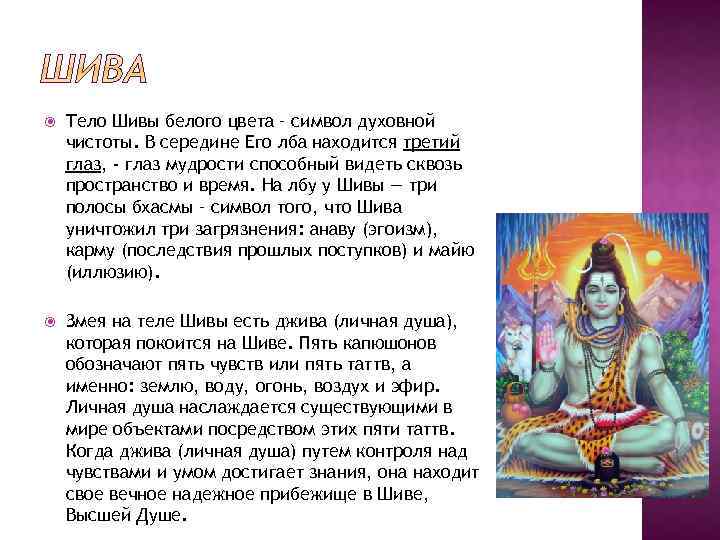 ШИВА

Тело Шивы белого цвета - символ духовной чистоты. В середине Его лба находится третий глаз, - глаз мудрости способный видеть сквозь пространство и время. На лбу у Шивы — три полосы бхасмы - символ того, что Шива уничтожил три загрязнения: анаву (эгоизм), карму (последствия прошлых поступков) и майю (иллюзию).

Змея на теле Шивы есть джива (личная душа), которая покоится на Шиве. Пять капюшонов обозначают пять чувств или пять таттв, а именно: землю, воду, огонь, воздух и эфир. Личная душа наслаждается существующими в мире объектами посредством этих пяти таттв. Когда джива (личная душа) путем контроля над чувствами и умом достигает знания, она находит свое вечное надежное прибежище в Шиве, Высшей Душе.